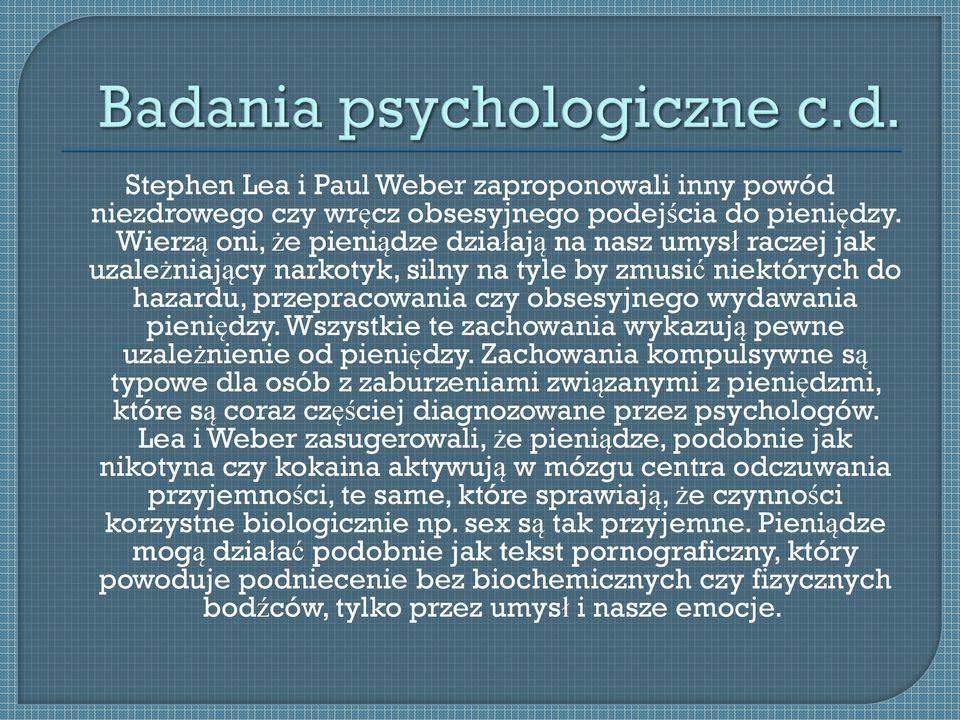 Badania psychologiczne c.d.

Stephen Lea i Paul Weber zaproponowali inny powód niezdrowego czy wręcz obsesyjnego podejścia do pieniędzy. Wierzą oni, że pieniądze działają na nasz umysł raczej jak uzależniający narkotyk, silny na tyle by zmusić niektórych do hazardu, przepracowania czy obsesyjnego wydawania pieniędzy. Wszystkie te zachowania wykazują pewne uzależnienie od pieniędzy. Zachowania kompulsywne są typowe dla osób z zaburzeniami związanymi z pieniędzmi, które są coraz częściej diagnozowane przez psychologów. Lea i Weber zasugerowali, że pieniądze, podobnie jak nikotyna czy kokaina aktywują w mózgu centra odczuwania przyjemności, te same, które sprawiają, że czynności korzystne biologicznie np. sex są tak przyjemne. Pieniądze mogą działać podobnie jak tekst pornograficzny, który powoduje podniecenie bez biochemicznych czy fizycznych bodźców, tylko przez umysł i nasze emocje.